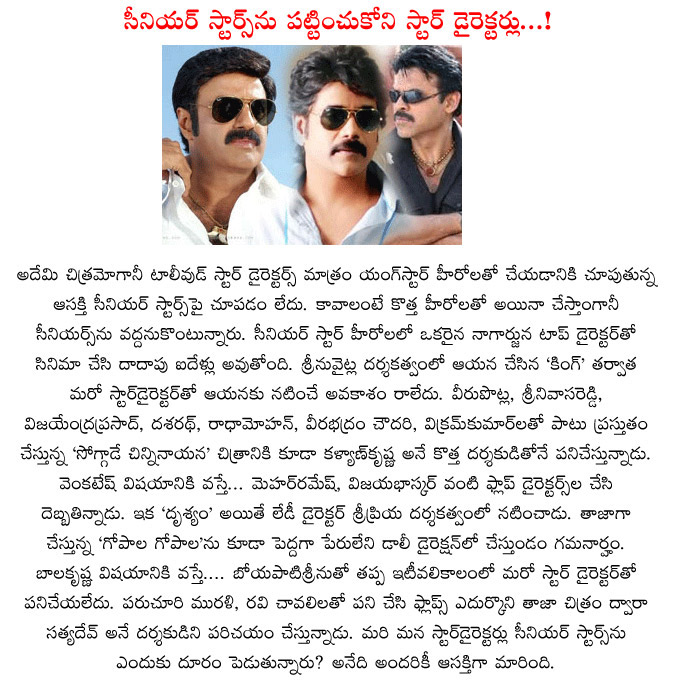 సీనియర్ స్టార్స్‌ను పట్టించుకోని స్టార్ డైరెక్టర్లు...!

అదేమి చిత్రమోగానీ టాలీవుడ్ స్టార్ డైరెక్టర్స్ మాత్రం యంగ్‌స్టార్ హీరోలతో చేయడానికి చూపుతున్న ఆసక్తి సీనియర్ స్టార్స్‌పై చూపడం లేదు. కావాలంటే కొత్త హీరోలతో అయినా చేస్తాంగానీ సీనియర్స్‌ను వద్దనుకొంటున్నారు. సీనియర్ స్టార్ హీరోలలో ఒకరైన నాగార్జున టాప్ డైరెక్టర్‌తో సినిమా చేసి దాదాపు ఐదేళ్లు అవుతోంది. శ్రీనువైట్ల దర్శకత్వంలో ఆయన చేసిన 'కింగ్' తర్వాత మరో స్టార్‌డైరెక్టర్‌తో ఆయనకు నటించే అవకాశం రాలేదు. వీరుపొట్ల, శ్రీనివాసరెడ్డి, విజయేంద్రప్రసాద్, దశరథ్, రాధామోహన్, వీరభద్రం చౌదరి, విక్రమ్‌కుమార్‌లతో పాటు ప్రస్తుతం చేస్తున్న 'సోగ్గాడే చిన్నినాయన' చిత్రానికి కూడా కళ్యాణ్‌కృష్ణ అనే కొత్త దర్శకుడితోనే పనిచేస్తున్నాడు. వెంకటేష్ విషయానికి వస్తే... మెహర్‌రమేష్, విజయభాస్కర్ వంటి ఫ్లాప్ డైరెక్టర్స్‌ల చేసి దెబ్బతిన్నాడు. ఇక 'దృశ్యం' అయితే లేడీ డైరెక్టర్ శ్రీప్రియ దర్శకత్వంలో నటించాడు. తాజాగా చేస్తున్న 'గోపాల గోపాల'ను కూడా పెద్దగా పేరులేని డాలీ డైరెక్షన్‌లో చేస్తుండం గమనార్హం. బాలకృష్ణ విషయానికి వస్తే.... బోయపాటిశ్రీనుతో తప్ప ఇటీవలికాలంలో మరో స్టార్ డైరెక్టర్‌తో పనిచేయలేదు. పరుచూరి మురళి, రవి చావలిలతో పని చేసి ఫ్లాప్స్ ఎదుర్కొని తాజా చిత్రం ద్వారా సత్యదేవ్ అనే దర్శకుడిని పరిచయం చేస్తున్నాడు. మరి మన స్టార్‌డైరెక్టర్లు సీనియర్ స్టార్స్‌ను ఎందుకు దూరం పెడుతున్నారు? అనేది అందరికీ ఆసక్తిగా మారింది.